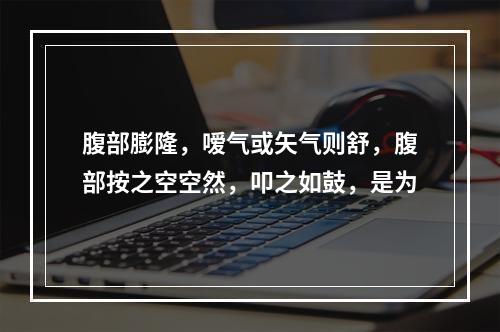 腹部膨隆，嗳气或矢气则舒，腹部按之空空然，叩之如鼓，是为